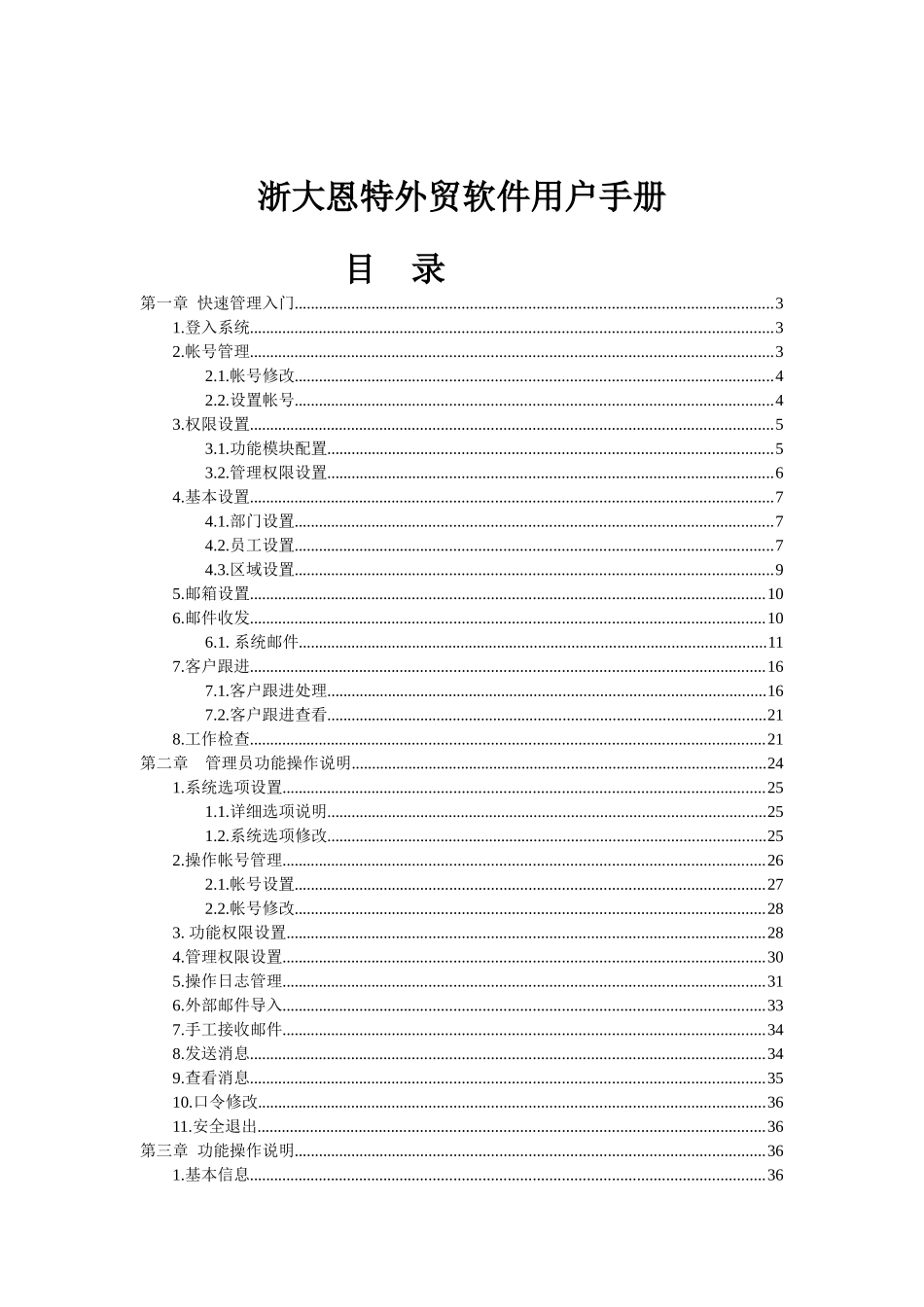 浙大恩特外贸软件用户手册

目 录

第一章 快速管理入门 3
1.登入系统 3
2.帐号管理 3
2.1.帐号修改 4
2.2.设置帐号 4
3.权限设置 5
3.1.功能模块配置 5
3.2.管理权限设置 6
4.基本设置 7
4.1.部门设置 7
4.2.员工设置 7
4.3.区域设置 9
5.邮箱设置 10
6.邮件收发 10
6.1.系统邮件 11
7.客户跟进 16
7.1.客户跟进处理 16
7.2.客户跟进查看 21
8.工作检查 21
第二章 管理员功能操作说明 24
1.系统选项设置 25
1.1.详细选项说明 25
1.2.系统选项修改 25
2.操作帐号管理 26
2.1.帐号设置 27
2.2.帐号修改 28
3.功能权限设置 28
4.管理权限设置 30
5.操作日志管理 31
6.外部邮件导入 33
7.手工接收邮件 34
8.发送消息 34
9.查看消息 35
10.口令修改 36
11.安全退出 36
第三章 功能操作说明 36
1.基本信息 36